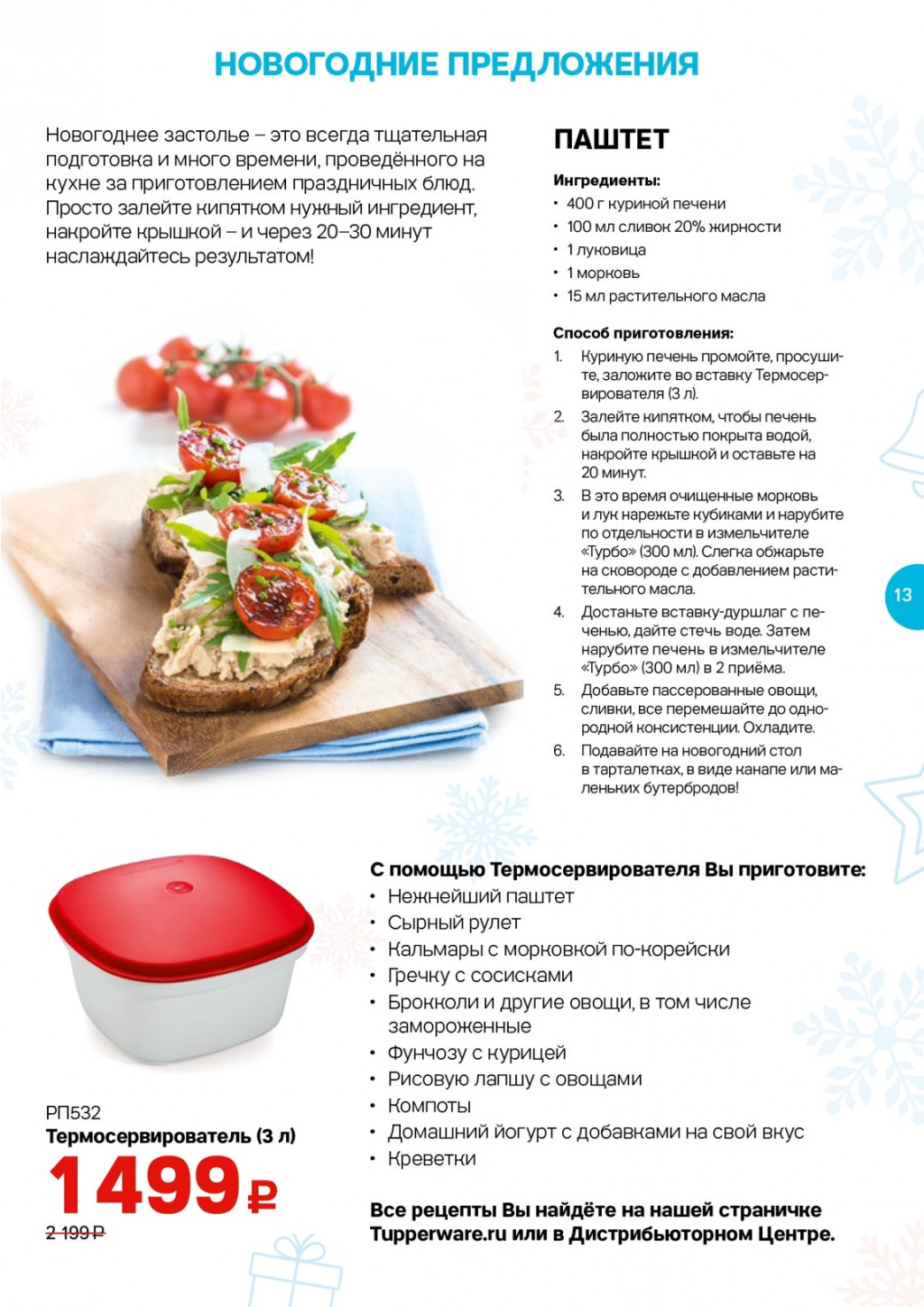 НОВОГОДНИЕ ПРЕДЛОЖЕНИЯ

Новогоднее застолье – это всегда тщательная подготовка и много времени, проведённого на кухне за приготовлением праздничных блюд. Просто залейте кипятком нужный ингредиент, накройте крышкой – и через 20–30 минут наслаждайтесь результатом!

ПАШТЕТ

Ингредиенты:
• 400 г куриной печени
• 100 мл сливок 20% жирности
• 1 луковица
• 1 морковь
• 15 мл растительного масла

Способ приготовления:
1. Куриную печень промойте, просушите, заложите во вставку Термосервирователя (3 л).
2. Залейте кипятком, чтобы печень была полностью покрыта водой, накройте крышкой и оставьте на 20 минут.
3. В это время очищенные морковь и лук нарежьте кубиками и нарубите по отдельности в измельчителе «Турбо» (300 мл). Слегка обжарьте на сковороде с добавлением растительного масла.
4. Достаньте вставку-дуршлаг с печенью, дайте стечь воде. Затем нарубите печень в измельчителе «Турбо» (300 мл) в 2 приёма.
5. Добавьте пассерованные овощи, сливки, все перемешайте до однородной консистенции. Охладите.
6. Подавайте на новогодний стол в тарталетках, в виде канапе или маленьких бутербродов!

13

С помощью Термосервирователя Вы приготовите:
• Нежнейший паштет
• Сырный рулет
• Кальмары с морковкой по-корейски
• Гречку с сосисками
• Брокколи и другие овощи, в том числе замороженные
• Фунчозу с курицей
• Рисовую лапшу с овощами
• Компоты
• Домашний йогурт с добавками на свой вкус
• Креветки

РП532
Термосервирователь (3 л)
1499 ₽
2 199 ₽

Все рецепты Вы найдёте на нашей страничке Tupperware.ru или в Дистрибьюторном Центре.